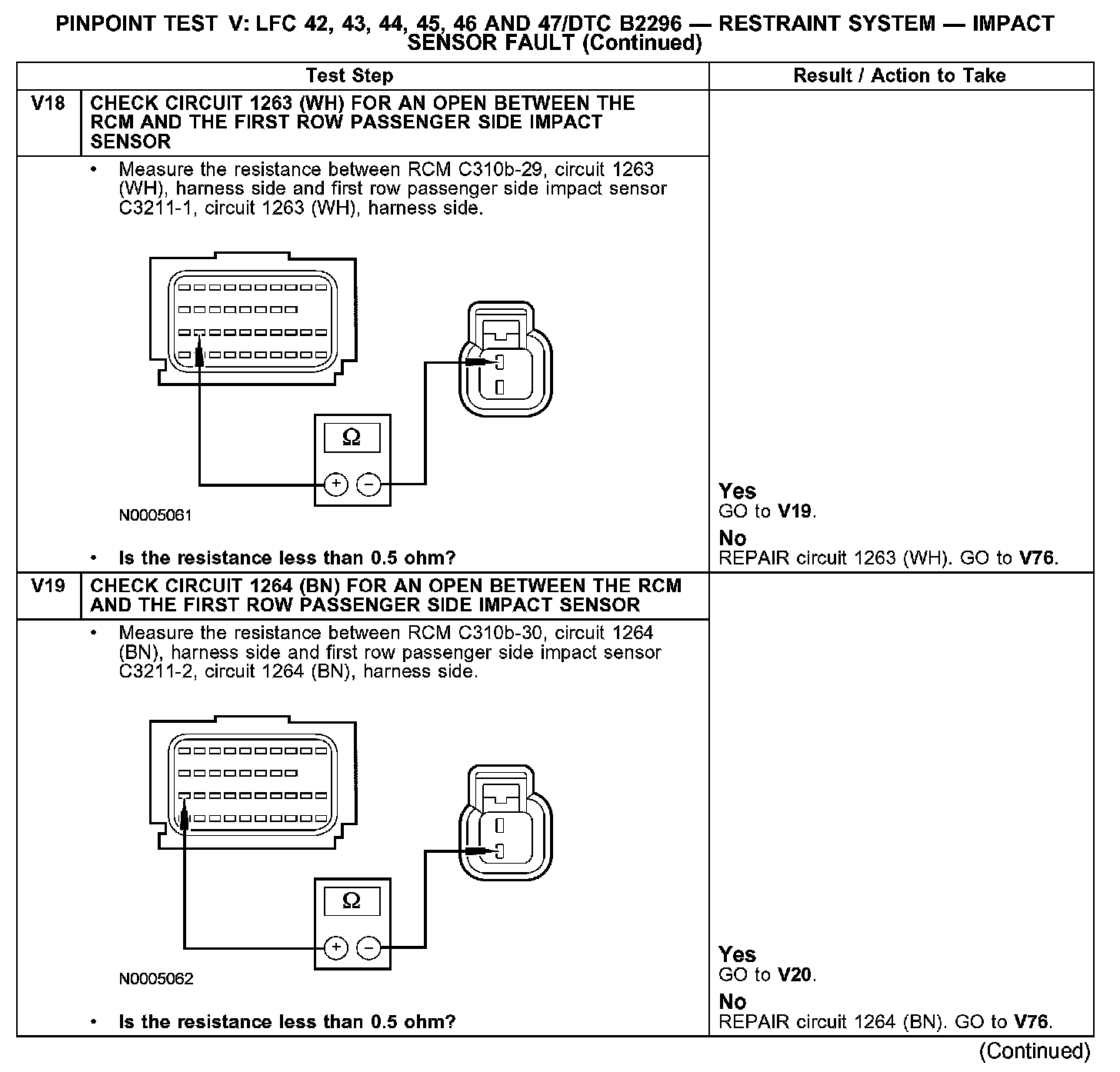 PINPOINT TEST V: LFC 42, 43, 44, 45, 46 AND 47/DTC B2296 — RESTRAINT SYSTEM — IMPACT SENSOR FAULT (Continued)

| Test Step | | Result / Action to Take |
|---|---|---|
| V18 | CHECK CIRCUIT 1263 (WH) FOR AN OPEN BETWEEN THE RCM AND THE FIRST ROW PASSENGER SIDE IMPACT SENSOR | |
| | • Measure the resistance between RCM C310b-29, circuit 1263 (WH), harness side and first row passenger side impact sensor C3211-1, circuit 1263 (WH), harness side. Ω + − N0005061 • Is the resistance less than 0.5 ohm? | Yes GO to V19. No REPAIR circuit 1263 (WH). GO to V76. |
| V19 | CHECK CIRCUIT 1264 (BN) FOR AN OPEN BETWEEN THE RCM AND THE FIRST ROW PASSENGER SIDE IMPACT SENSOR | |
| | • Measure the resistance between RCM C310b-30, circuit 1264 (BN), harness side and first row passenger side impact sensor C3211-2, circuit 1264 (BN), harness side. Ω + − N0005062 • Is the resistance less than 0.5 ohm? | Yes GO to V20. No REPAIR circuit 1264 (BN). GO to V76. |

(Continued)